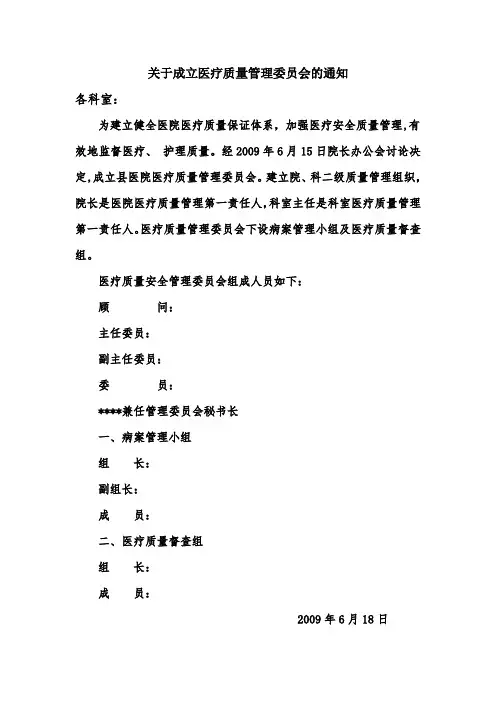 关于成立医疗质量管理委员会的通知

各科室：

为建立健全医院医疗质量保证体系，加强医疗安全质量管理，有效地监督医疗、 护理质量。经 2009 年 6 月 15 日院长办公会讨论决定，成立县医院医疗质量管理委员会。建立院、科二级质量管理组织，院长是医院医疗质量管理第一责任人，科室主任是科室医疗质量管理第一责任人。医疗质量管理委员会下设病案管理小组及医疗质量督查组。

医疗质量安全管理委员会组成人员如下：

顾　　问：

主任委员：

副主任委员：

委　　员：

****兼任管理委员会秘书长

一、病案管理小组

组　长：

副组长：

成　员：

二、医疗质量督查组

组　长：

成　员：

2009 年 6 月 18 日